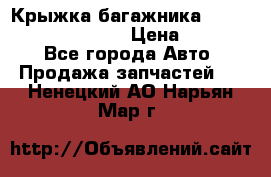 Крыжка багажника
Цена
Все города Авто
Продажа запчастей
Ненецкий АО Нарьян Мар г

http://Объявлений.сайт